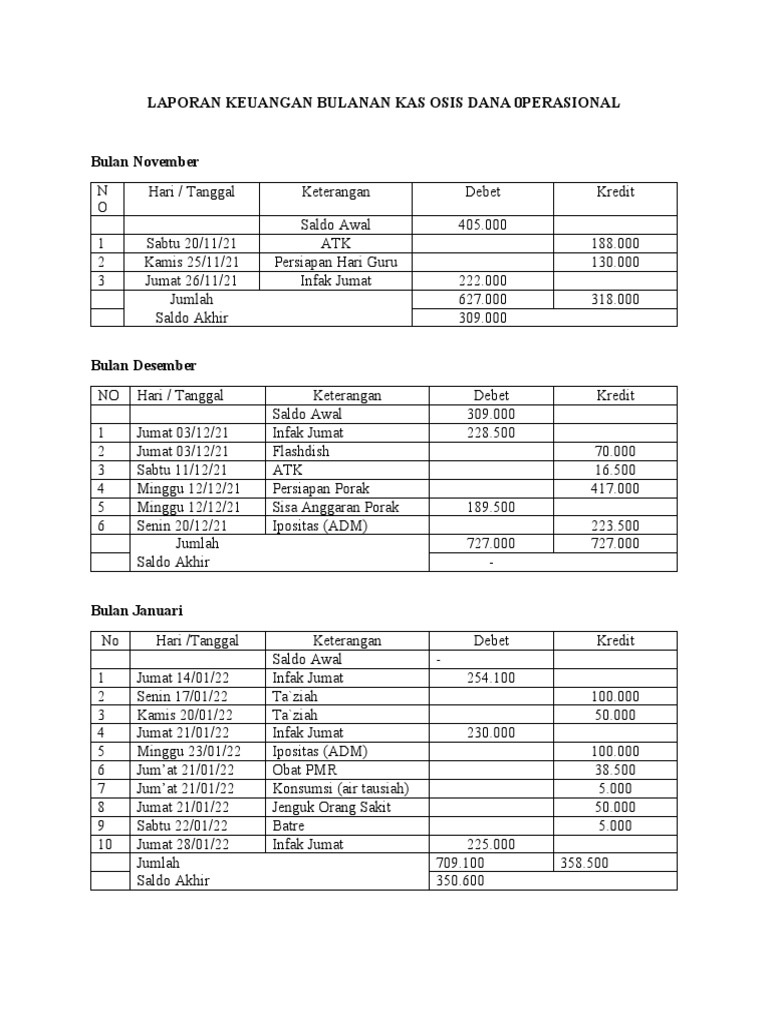 LAPORAN KEUANGAN BULANAN KAS OSIS DANA 0PERASIONAL

Bulan November

| NO | Hari / Tanggal | Keterangan | Debet | Kredit |
|---|---|---|---|---|
| | | Saldo Awal | 405.000 | |
| 1 | Sabtu 20/11/21 | ATK | | 188.000 |
| 2 | Kamis 25/11/21 | Persiapan Hari Guru | | 130.000 |
| 3 | Jumat 26/11/21 | Infak Jumat | 222.000 | |
| | Jumlah | | 627.000 | 318.000 |
| | Saldo Akhir | | 309.000 | |

Bulan Desember

| NO | Hari / Tanggal | Keterangan | Debet | Kredit |
|---|---|---|---|---|
| | | Saldo Awal | 309.000 | |
| 1 | Jumat 03/12/21 | Infak Jumat | 228.500 | |
| 2 | Jumat 03/12/21 | Flashdish | | 70.000 |
| 3 | Sabtu 11/12/21 | ATK | | 16.500 |
| 4 | Minggu 12/12/21 | Persiapan Porak | | 417.000 |
| 5 | Minggu 12/12/21 | Sisa Anggaran Porak | 189.500 | |
| 6 | Senin 20/12/21 | Ipositas (ADM) | | 223.500 |
| | Jumlah | | 727.000 | 727.000 |
| | Saldo Akhir | | - | |

Bulan Januari

| No | Hari /Tanggal | Keterangan | Debet | Kredit |
|---|---|---|---|---|
| | | Saldo Awal | - | |
| 1 | Jumat 14/01/22 | Infak Jumat | 254.100 | |
| 2 | Senin 17/01/22 | Ta`ziah | | 100.000 |
| 3 | Kamis 20/01/22 | Ta`ziah | | 50.000 |
| 4 | Jumat 21/01/22 | Infak Jumat | 230.000 | |
| 5 | Minggu 23/01/22 | Ipositas (ADM) | | 100.000 |
| 6 | Jum'at 21/01/22 | Obat PMR | | 38.500 |
| 7 | Jum'at 21/01/22 | Konsumsi (air tausiah) | | 5.000 |
| 8 | Jumat 21/01/22 | Jenguk Orang Sakit | | 50.000 |
| 9 | Sabtu 22/01/22 | Batre | | 5.000 |
| 10 | Jumat 28/01/22 | Infak Jumat | 225.000 | |
| | Jumlah | | 709.100 | 358.500 |
| | Saldo Akhir | | 350.600 | |